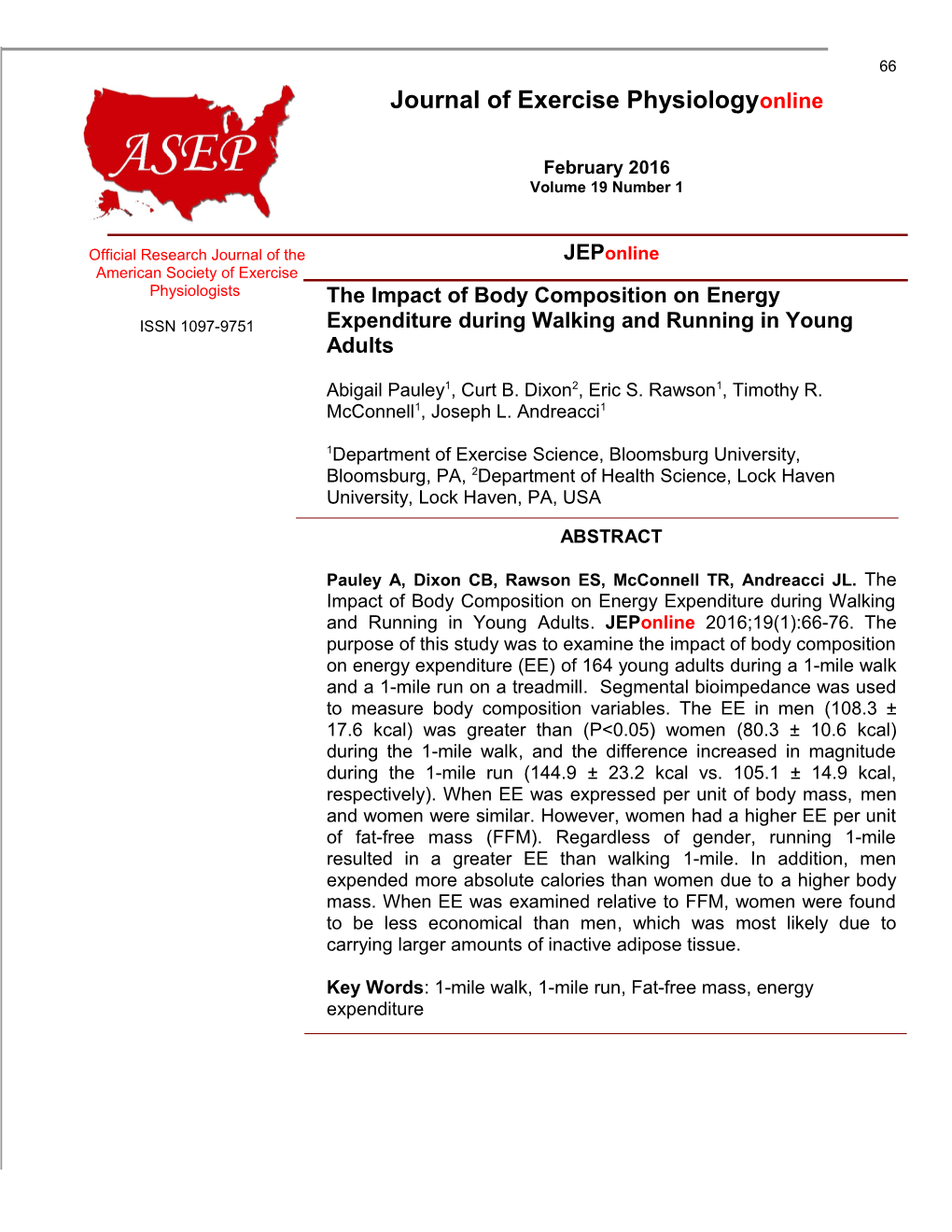 66

ASEP

Journal of Exercise Physiologyonline

February 2016
Volume 19 Number 1

Official Research Journal of the American Society of Exercise Physiologists

ISSN 1097-9751

JEPonline

The Impact of Body Composition on Energy Expenditure during Walking and Running in Young Adults

Abigail Pauley$^1$, Curt B. Dixon$^2$, Eric S. Rawson$^1$, Timothy R. McConnell$^1$, Joseph L. Andreacci$^1$

$^1$Department of Exercise Science, Bloomsburg University, Bloomsburg, PA, $^2$Department of Health Science, Lock Haven University, Lock Haven, PA, USA

ABSTRACT

Pauley A, Dixon CB, Rawson ES, McConnell TR, Andreacci JL. The Impact of Body Composition on Energy Expenditure during Walking and Running in Young Adults. JEPonline 2016;19(1):66-76. The purpose of this study was to examine the impact of body composition on energy expenditure (EE) of 164 young adults during a 1-mile walk and a 1-mile run on a treadmill. Segmental bioimpedance was used to measure body composition variables. The EE in men (108.3 ± 17.6 kcal) was greater than (P<0.05) women (80.3 ± 10.6 kcal) during the 1-mile walk, and the difference increased in magnitude during the 1-mile run (144.9 ± 23.2 kcal vs. 105.1 ± 14.9 kcal, respectively). When EE was expressed per unit of body mass, men and women were similar. However, women had a higher EE per unit of fat-free mass (FFM). Regardless of gender, running 1-mile resulted in a greater EE than walking 1-mile. In addition, men expended more absolute calories than women due to a higher body mass. When EE was examined relative to FFM, women were found to be less economical than men, which was most likely due to carrying larger amounts of inactive adipose tissue.

Key Words: 1-mile walk, 1-mile run, Fat-free mass, energy expenditure